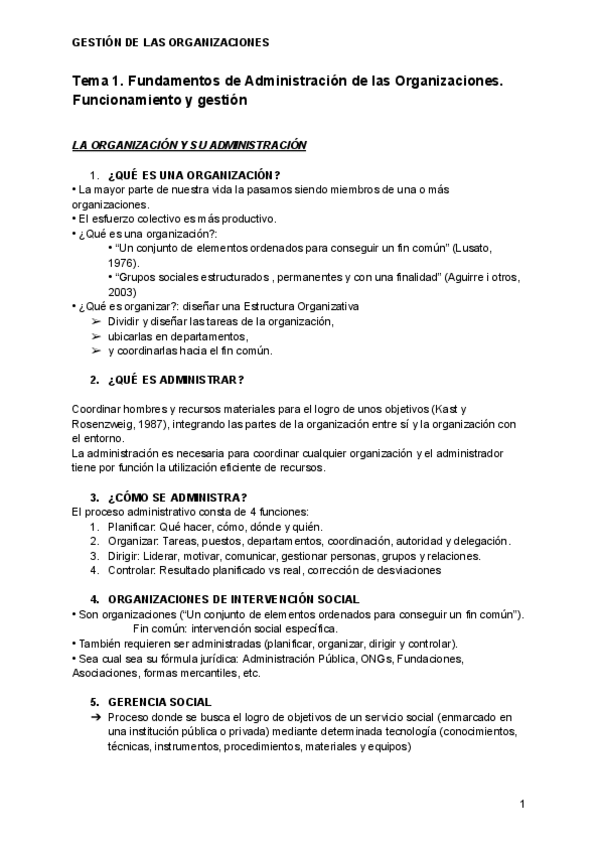 GESTIÓN DE LAS ORGANIZACIONES

Tema 1. Fundamentos de Administración de las Organizaciones. Funcionamiento y gestión

LA ORGANIZACIÓN Y SU ADMINISTRACIÓN

1. ¿QUÉ ES UNA ORGANIZACIÓN?

• La mayor parte de nuestra vida la pasamos siendo miembros de una o más organizaciones.
• El esfuerzo colectivo es más productivo.
• ¿Qué es una organización?:
• "Un conjunto de elementos ordenados para conseguir un fin común" (Lusato, 1976).
• "Grupos sociales estructurados , permanentes y con una finalidad" (Aguirre i otros, 2003)
• ¿Qué es organizar?: diseñar una Estructura Organizativa
➢ Dividir y diseñar las tareas de la organización,
➢ ubicarlas en departamentos,
➢ y coordinarlas hacia el fin común.

2. ¿QUÉ ES ADMINISTRAR?

Coordinar hombres y recursos materiales para el logro de unos objetivos (Kast y Rosenzweig, 1987), integrando las partes de la organización entre sí y la organización con el entorno.
La administración es necesaria para coordinar cualquier organización y el administrador tiene por función la utilización eficiente de recursos.

3. ¿CÓMO SE ADMINISTRA?

El proceso administrativo consta de 4 funciones:
1. Planificar: Qué hacer, cómo, dónde y quién.
2. Organizar: Tareas, puestos, departamentos, coordinación, autoridad y delegación.
3. Dirigir: Liderar, motivar, comunicar, gestionar personas, grupos y relaciones.
4. Controlar: Resultado planificado vs real, corrección de desviaciones

4. ORGANIZACIONES DE INTERVENCIÓN SOCIAL

• Son organizaciones ("Un conjunto de elementos ordenados para conseguir un fin común").
Fin común: intervención social específica.
• También requieren ser administradas (planificar, organizar, dirigir y controlar).
• Sea cual sea su fórmula jurídica: Administración Pública, ONGs, Fundaciones, Asociaciones, formas mercantiles, etc.

5. GERENCIA SOCIAL

➔ Proceso donde se busca el logro de objetivos de un servicio social (enmarcado en una institución pública o privada) mediante determinada tecnología (conocimientos, técnicas, instrumentos, procedimientos, materiales y equipos)

1